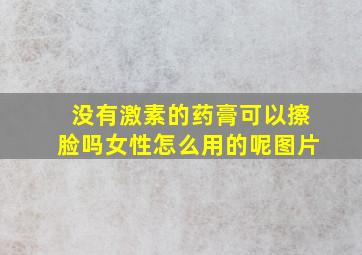 没有激素的药膏可以擦脸吗女性怎么用的呢图片